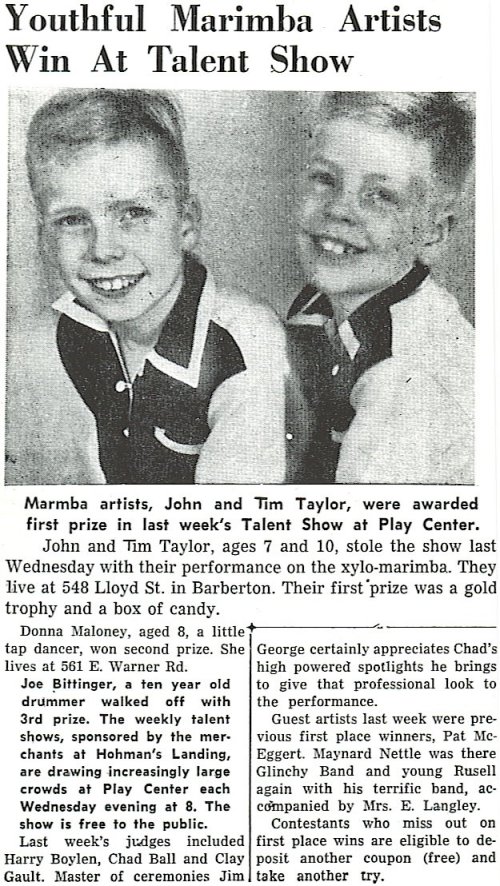 Youthful Marimba Artists Win At Talent Show

Marmba artists, John and Tim Taylor, were awarded first prize in last week's Talent Show at Play Center.

John and Tim Taylor, ages 7 and 10, stole the show last Wednesday with their performance on the xylo-marimba. They live at 548 Lloyd St. in Barberton. Their first prize was a gold trophy and a box of candy.

Donna Maloney, aged 8, a little tap dancer, won second prize. She lives at 561 E. Warner Rd.

Joe Bittinger, a ten year old drummer walked off with 3rd prize. The weekly talent shows, sponsored by the merchants at Hohman's Landing, are drawing increasingly large crowds at Play Center each Wednesday evening at 8. The show is free to the public.

Last week's judges included Harry Boylen, Chad Ball and Clay Gault. Master of ceremonies Jim George certainly appreciates Chad's high powered spotlights he brings to give that professional look to the performance.

Guest artists last week were previous first place winners, Pat McEggert. Maynard Nettle was there Glinchy Band and young Rusell again with his terrific band, accompanied by Mrs. E. Langley.

Contestants who miss out on first place wins are eligible to deposit another coupon (free) and take another try.